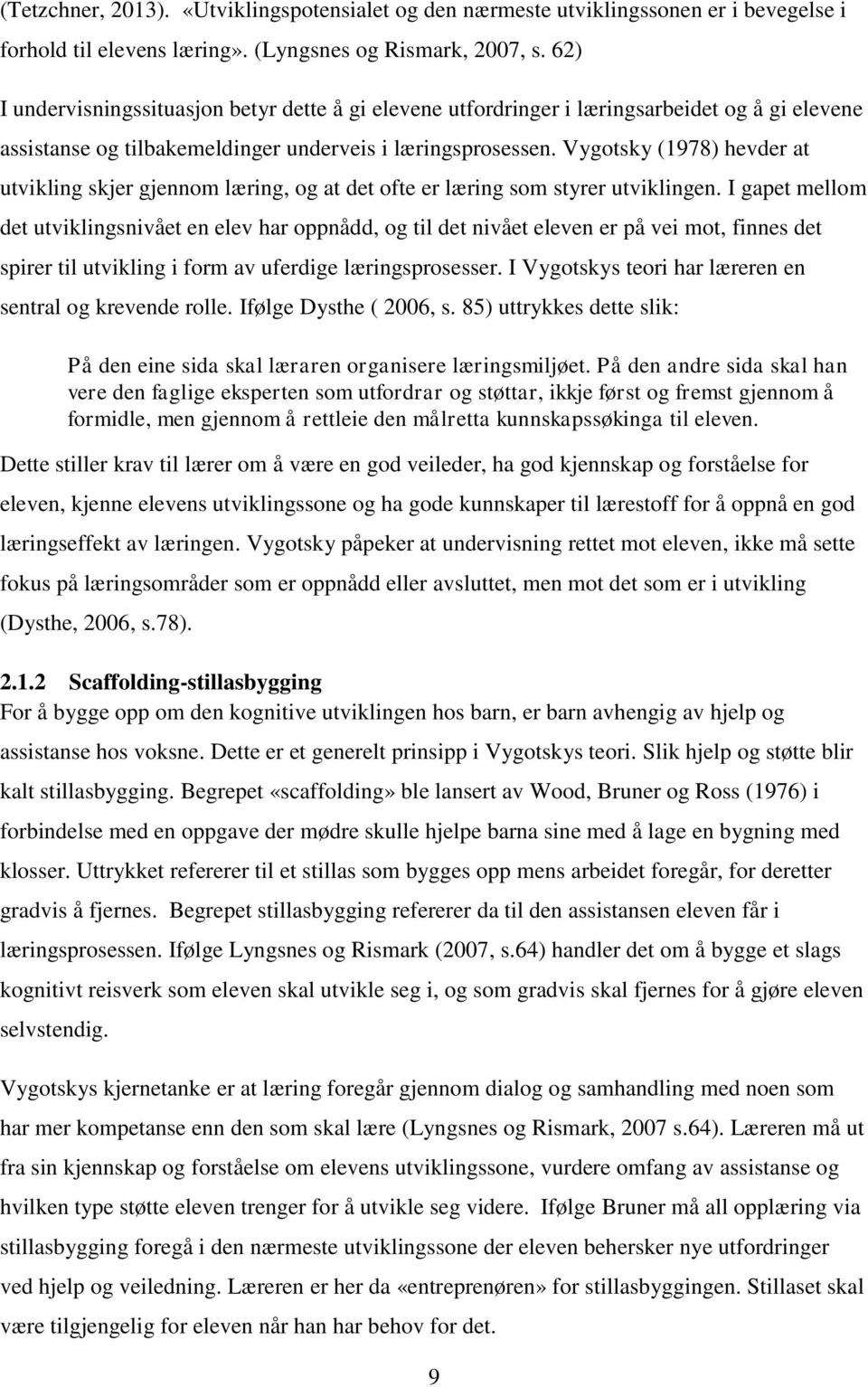 (Tetzchner, 2013). «Utviklingspotensialet og den nærmeste utviklingssonen er i bevegelse i forhold til elevens læring». (Lyngsnes og Rismark, 2007, s. 62)

I undervisningssituasjon betyr dette å gi elevene utfordringer i læringsarbeidet og å gi elevene assistanse og tilbakemeldinger underveis i læringsprosessen. Vygotsky (1978) hevder at utvikling skjer gjennom læring, og at det ofte er læring som styrer utviklingen. I gapet mellom det utviklingsnivået en elev har oppnådd, og til det nivået eleven er på vei mot, finnes det spirer til utvikling i form av uferdige læringsprosesser. I Vygotskys teori har læreren en sentral og krevende rolle. Ifølge Dysthe ( 2006, s. 85) uttrykkes dette slik:

På den eine sida skal læraren organisere læringsmiljøet. På den andre sida skal han vere den faglige eksperten som utfordrar og støttar, ikkje først og fremst gjennom å formidle, men gjennom å rettleie den målretta kunnskapssøkinga til eleven.

Dette stiller krav til lærer om å være en god veileder, ha god kjennskap og forståelse for eleven, kjenne elevens utviklingssone og ha gode kunnskaper til lærestoff for å oppnå en god læringseffekt av læringen. Vygotsky påpeker at undervisning rettet mot eleven, ikke må sette fokus på læringsområder som er oppnådd eller avsluttet, men mot det som er i utvikling (Dysthe, 2006, s.78).

2.1.2 Scaffolding-stillasbygging
For å bygge opp om den kognitive utviklingen hos barn, er barn avhengig av hjelp og assistanse hos voksne. Dette er et generelt prinsipp i Vygotskys teori. Slik hjelp og støtte blir kalt stillasbygging. Begrepet «scaffolding» ble lansert av Wood, Bruner og Ross (1976) i forbindelse med en oppgave der mødre skulle hjelpe barna sine med å lage en bygning med klosser. Uttrykket refererer til et stillas som bygges opp mens arbeidet foregår, for deretter gradvis å fjernes. Begrepet stillasbygging refererer da til den assistansen eleven får i læringsprosessen. Ifølge Lyngsnes og Rismark (2007, s.64) handler det om å bygge et slags kognitivt reisverk som eleven skal utvikle seg i, og som gradvis skal fjernes for å gjøre eleven selvstendig.

Vygotskys kjernetanke er at læring foregår gjennom dialog og samhandling med noen som har mer kompetanse enn den som skal lære (Lyngsnes og Rismark, 2007 s.64). Læreren må ut fra sin kjennskap og forståelse om elevens utviklingssone, vurdere omfang av assistanse og hvilken type støtte eleven trenger for å utvikle seg videre. Ifølge Bruner må all opplæring via stillasbygging foregå i den nærmeste utviklingssone der eleven behersker nye utfordringer ved hjelp og veiledning. Læreren er her da «entreprenøren» for stillasbyggingen. Stillaset skal være tilgjengelig for eleven når han har behov for det.

9